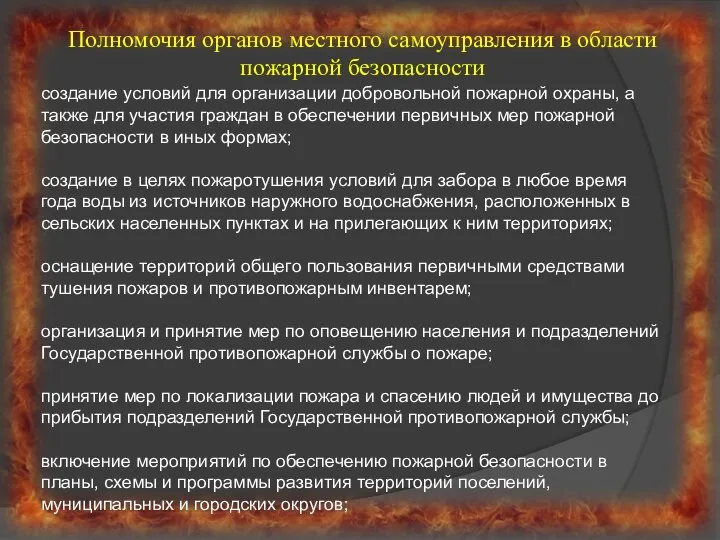 Полномочия органов местного самоуправления в области пожарной безопасности

создание условий для организации добровольной пожарной охраны, а также для участия граждан в обеспечении первичных мер пожарной безопасности в иных формах;

создание в целях пожаротушения условий для забора в любое время года воды из источников наружного водоснабжения, расположенных в сельских населенных пунктах и на прилегающих к ним территориях;

оснащение территорий общего пользования первичными средствами тушения пожаров и противопожарным инвентарем;

организация и принятие мер по оповещению населения и подразделений Государственной противопожарной службы о пожаре;

принятие мер по локализации пожара и спасению людей и имущества до прибытия подразделений Государственной противопожарной службы;

включение мероприятий по обеспечению пожарной безопасности в планы, схемы и программы развития территорий поселений, муниципальных и городских округов;